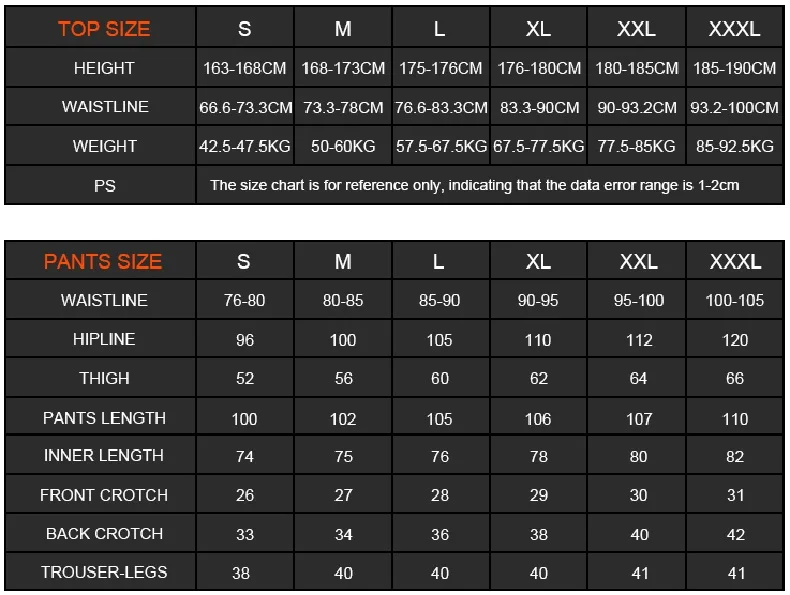 | TOP SIZE | S | M | L | XL | XXL | XXXL |
|---|---|---|---|---|---|---|
| HEIGHT | 163-168CM | 168-173CM | 175-176CM | 176-180CM | 180-185CM | 185-190CM |
| WAISTLINE | 66.6-73.3CM | 73.3-78CM | 76.6-83.3CM | 83.3-90CM | 90-93.2CM | 93.2-100CM |
| WEIGHT | 42.5-47.5KG | 50-60KG | 57.5-67.5KG | 67.5-77.5KG | 77.5-85KG | 85-92.5KG |
| PS | The size chart is for reference only, indicating that the data error range is 1-2cm | | | | | |

| PANTS SIZE | S | M | L | XL | XXL | XXXL |
|---|---|---|---|---|---|---|
| WAISTLINE | 76-80 | 80-85 | 85-90 | 90-95 | 95-100 | 100-105 |
| HIPLINE | 96 | 100 | 105 | 110 | 112 | 120 |
| THIGH | 52 | 56 | 60 | 62 | 64 | 66 |
| PANTS LENGTH | 100 | 102 | 105 | 106 | 107 | 110 |
| INNER LENGTH | 74 | 75 | 76 | 78 | 80 | 82 |
| FRONT CROTCH | 26 | 27 | 28 | 29 | 30 | 31 |
| BACK CROTCH | 33 | 34 | 36 | 38 | 40 | 42 |
| TROUSER-LEGS | 38 | 40 | 40 | 40 | 41 | 41 |